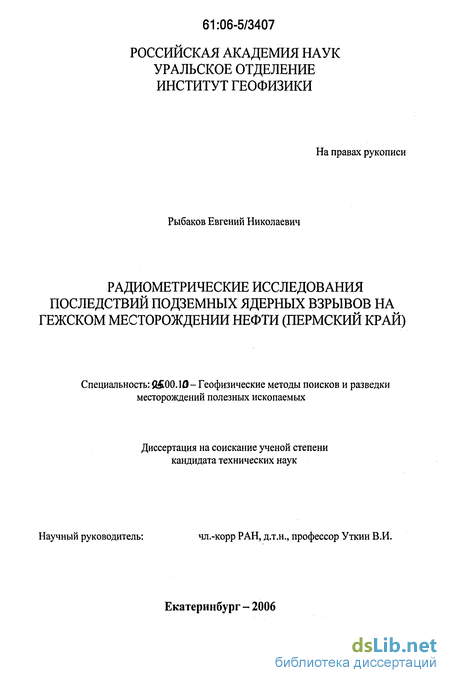 61:06-5/3407

РОССИЙСКАЯ АКАДЕМИЯ НАУК
УРАЛЬСКОЕ ОТДЕЛЕНИЕ
ИНСТИТУТ ГЕОФИЗИКИ

На правах рукописи

Рыбаков Евгений Николаевич

РАДИОМЕТРИЧЕСКИЕ ИССЛЕДОВАНИЯ ПОСЛЕДСТВИЙ ПОДЗЕМНЫХ ЯДЕРНЫХ ВЗРЫВОВ НА ГЕЖСКОМ МЕСТОРОЖДЕНИИ НЕФТИ (ПЕРМСКИЙ КРАЙ)

Специальность: 25.00.10 – Геофизические методы поисков и разведки месторождений полезных ископаемых

Диссертация на соискание ученой степени кандидата технических наук

Научный руководитель: чл.-корр РАН, д.т.н., профессор Уткин В.И.

Екатеринбург – 2006

dsLib.net
библиотека диссертаций